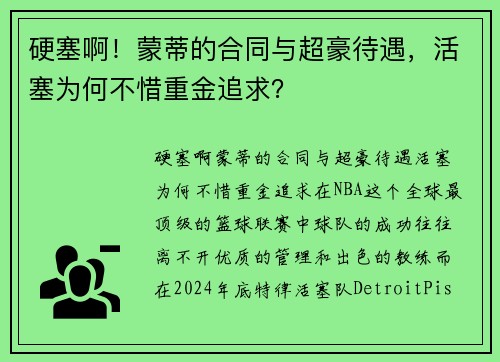 硬塞啊！蒙蒂的合同与超豪待遇，活塞为何不惜重金追求?

硬塞啊蒙蒂的合同与超豪待遇活塞为何不惜重金追求在NBA这个全球最顶级的篮球联赛中球队的成功往往离不开优质的管理和出色的教练而在2024年底特律活塞队DetroitPis